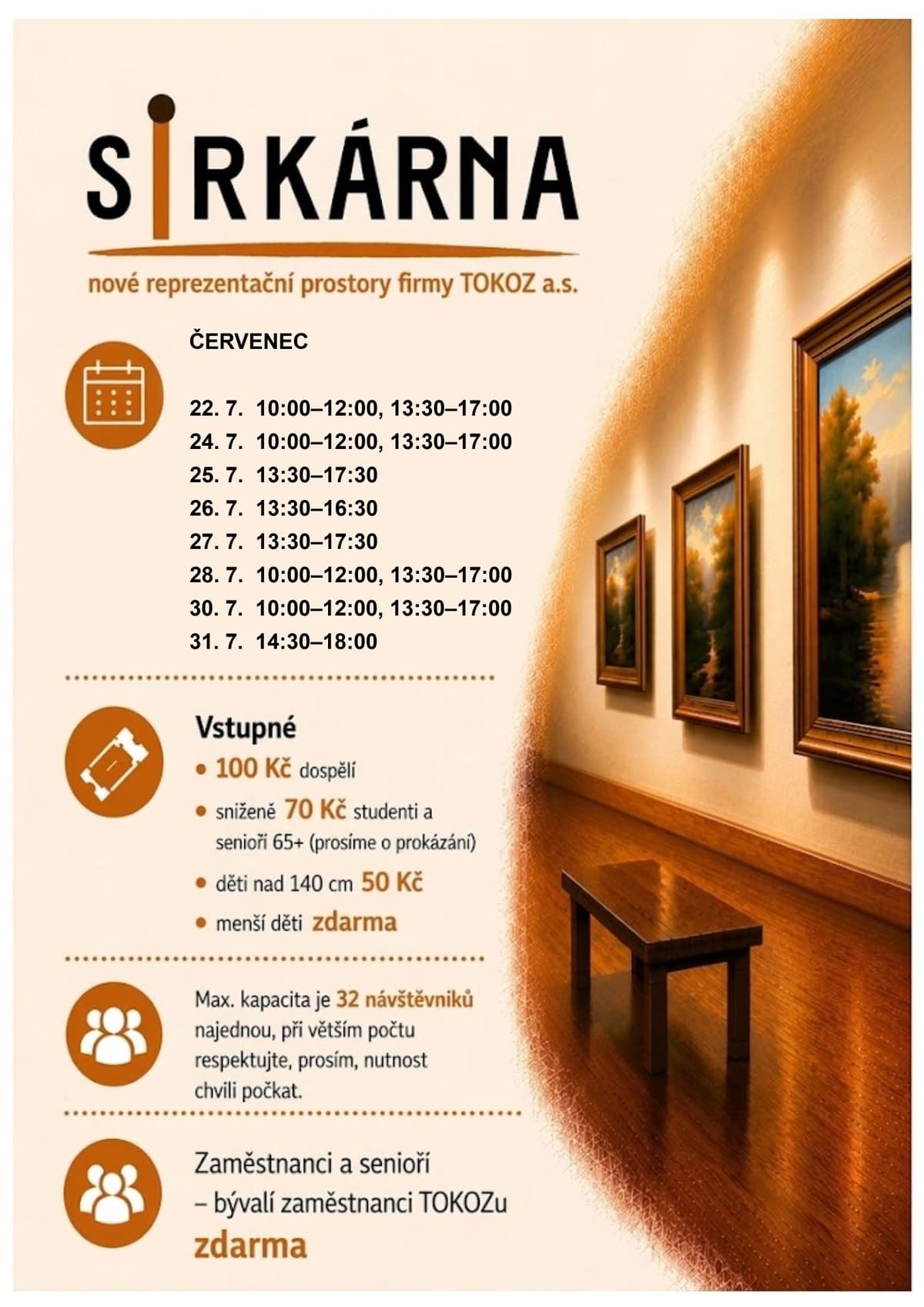 SIRKÁRNA

nové reprezentační prostory firmy TOKOZ a.s.

ČERVENEC

22. 7. 10:00–12:00, 13:30–17:00
24. 7. 10:00–12:00, 13:30–17:00
25. 7. 13:30–17:30
26. 7. 13:30–16:30
27. 7. 13:30–17:30
28. 7. 10:00–12:00, 13:30–17:00
30. 7. 10:00–12:00, 13:30–17:00
31. 7. 14:30–18:00

Vstupné
• 100 Kč dospělí
• snížené 70 Kč studenti a senioři 65+ (prosíme o prokázání)
• děti nad 140 cm 50 Kč
• menší děti zdarma

Max. kapacita je 32 návštěvníků najednou, při větším počtu respektujte, prosím, nutnost chvíli počkat.

Zaměstnanci a senioři – bývalí zaměstnanci TOKOZu zdarma